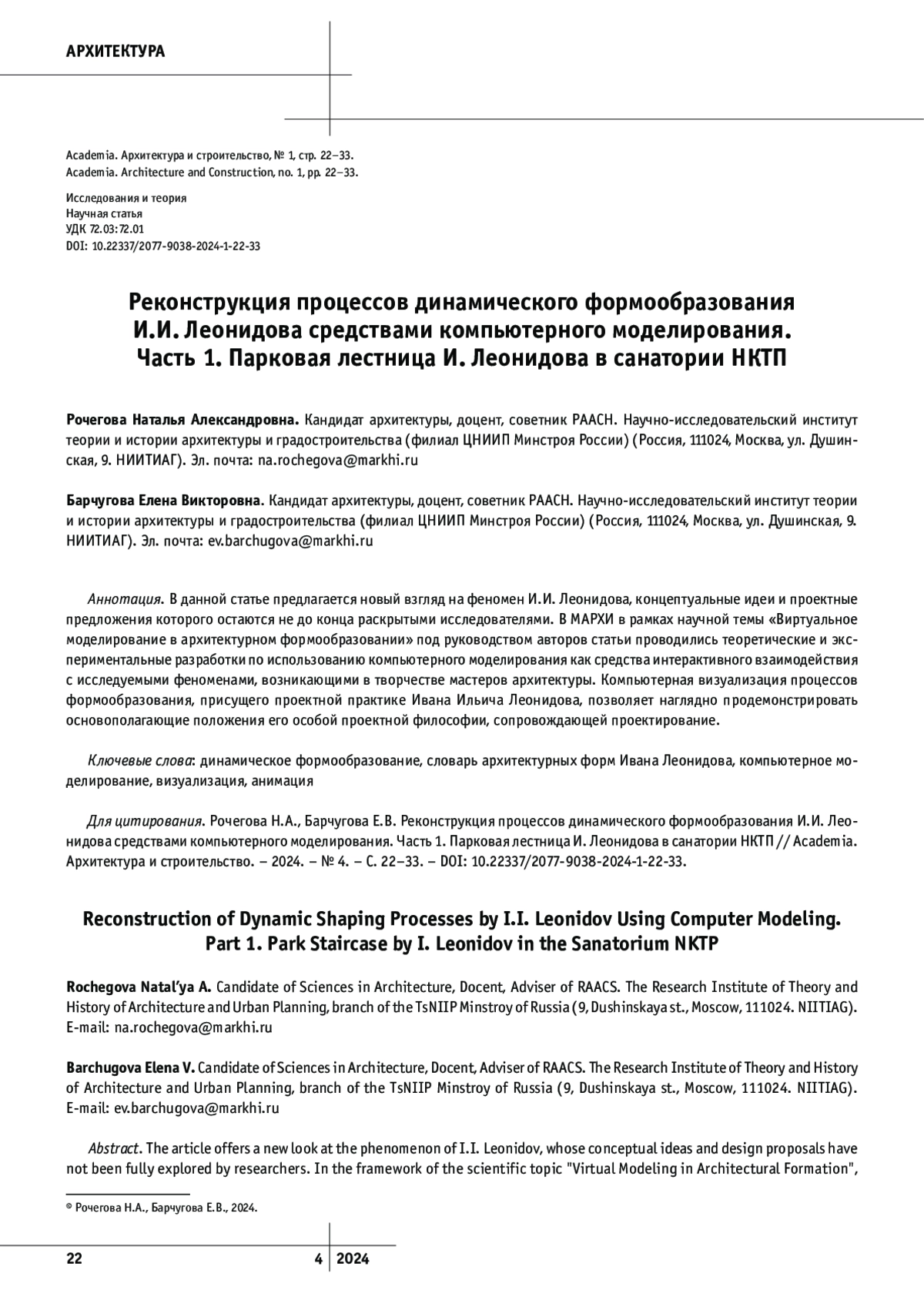 АРХИТЕКТУРА

Academia. Архитектура и строительство, № 1, стр. 22–33.
Academia. Architecture and Construction, no. 1, pp. 22–33.

Исследования и теория
Научная статья
УДК 72.03:72.01
DOI: 10.22337/2077-9038-2024-1-22-33

Реконструкция процессов динамического формообразования И.И. Леонидова средствами компьютерного моделирования. Часть 1. Парковая лестница И. Леонидова в санатории НКТП

Рочегова Наталья Александровна. Кандидат архитектуры, доцент, советник РААСН. Научно-исследовательский институт теории и истории архитектуры и градостроительства (филиал ЦНИИП Минстроя России) (Россия, 111024, Москва, ул. Душинская, 9. НИИТИАГ). Эл. почта: na.rochegova@markhi.ru

Барчугова Елена Викторовна. Кандидат архитектуры, доцент, советник РААСН. Научно-исследовательский институт теории и истории архитектуры и градостроительства (филиал ЦНИИП Минстроя России) (Россия, 111024, Москва, ул. Душинская, 9. НИИТИАГ). Эл. почта: ev.barchugova@markhi.ru

Аннотация. В данной статье предлагается новый взгляд на феномен И.И. Леонидова, концептуальные идеи и проектные предложения которого остаются не до конца раскрытыми исследователями. В МАРХИ в рамках научной темы «Виртуальное моделирование в архитектурном формообразовании» под руководством авторов статьи проводились теоретические и экспериментальные разработки по использованию компьютерного моделирования как средства интерактивного взаимодействия с исследуемыми феноменами, возникающими в творчестве мастеров архитектуры. Компьютерная визуализация процессов формообразования, присущего проектной практике Ивана Ильича Леонидова, позволяет наглядно продемонстрировать основополагающие положения его особой проектной философии, сопровождающей проектирование.

Ключевые слова: динамическое формообразование, словарь архитектурных форм Ивана Леонидова, компьютерное моделирование, визуализация, анимация

Для цитирования. Рочегова Н.А., Барчугова Е.В. Реконструкция процессов динамического формообразования И.И. Леонидова средствами компьютерного моделирования. Часть 1. Парковая лестница И. Леонидова в санатории НКТП // Academia. Архитектура и строительство. – 2024. – № 4. – С. 22–33. – DOI: 10.22337/2077-9038-2024-1-22-33.

Reconstruction of Dynamic Shaping Processes by I.I. Leonidov Using Computer Modeling. Part 1. Park Staircase by I. Leonidov in the Sanatorium NKTP

Rochegova Natal'ya A. Candidate of Sciences in Architecture, Docent, Adviser of RAACS. The Research Institute of Theory and History of Architecture and Urban Planning, branch of the TsNIIP Minstroy of Russia (9, Dushinskaya st., Moscow, 111024. NIITIAG). E-mail: na.rochegova@markhi.ru

Barchugova Elena V. Candidate of Sciences in Architecture, Docent, Adviser of RAACS. The Research Institute of Theory and History of Architecture and Urban Planning, branch of the TsNIIP Minstroy of Russia (9, Dushinskaya st., Moscow, 111024. NIITIAG). E-mail: ev.barchugova@markhi.ru

Abstract. The article offers a new look at the phenomenon of I.I. Leonidov, whose conceptual ideas and design proposals have not been fully explored by researchers. In the framework of the scientific topic "Virtual Modeling in Architectural Formation",

© Рочегова Н.А., Барчугова Е.В., 2024.

22 4 2024